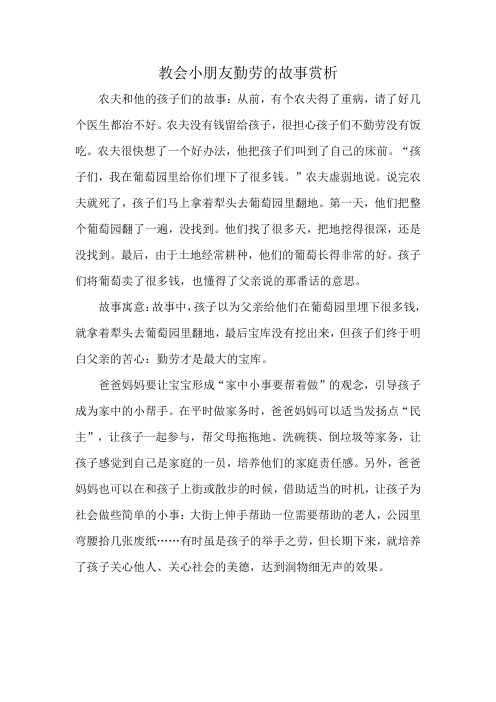 教会小朋友勤劳的故事赏析

农夫和他的孩子们的故事：从前，有个农夫得了重病，请了好几个医生都治不好。农夫没有钱留给孩子，很担心孩子们不勤劳没有饭吃。农夫很快想了一个好办法，他把孩子们叫到了自己的床前。“孩子们，我在葡萄园里给你们埋下了很多钱。”农夫虚弱地说。说完农夫就死了，孩子们马上拿着犁头去葡萄园里翻地。第一天，他们把整个葡萄园翻了一遍，没找到。他们找了很多天，把地挖得很深，还是没找到。最后，由于土地经常耕种，他们的葡萄长得非常的好。孩子们将葡萄卖了很多钱，也懂得了父亲说的那番话的意思。

故事寓意：故事中，孩子以为父亲给他们在葡萄园里埋下很多钱，就拿着犁头去葡萄园里翻地，最后宝库没有挖出来，但孩子们终于明白父亲的苦心：勤劳才是最大的宝库。

爸爸妈妈要让宝宝形成“家中小事要帮着做”的观念，引导孩子成为家中的小帮手。在平时做家务时，爸爸妈妈可以适当发扬点“民主”，让孩子一起参与，帮父母拖拖地、洗碗筷、倒垃圾等家务，让孩子感觉到自己是家庭的一员，培养他们的家庭责任感。另外，爸爸妈妈也可以在和孩子上街或散步的时候，借助适当的时机，让孩子为社会做些简单的小事：大街上伸手帮助一位需要帮助的老人，公园里弯腰拾几张废纸……有时虽是孩子的举手之劳，但长期下来，就培养了孩子关心他人、关心社会的美德，达到润物细无声的效果。